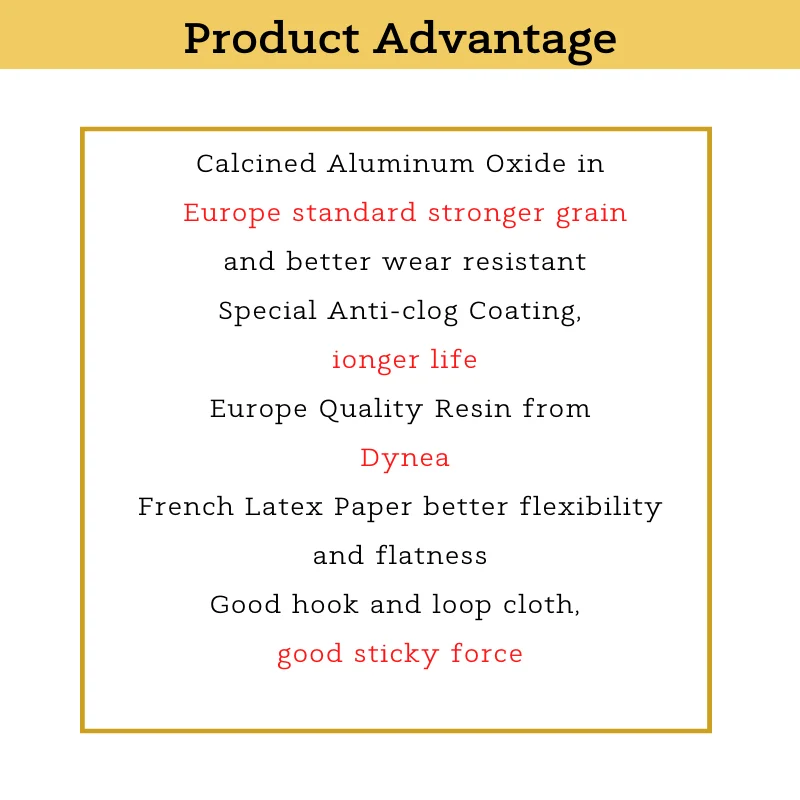 Product Advantage

Calcined Aluminum Oxide in Europe standard stronger grain and better wear resistant

Special Anti-clog Coating, ionger life

Europe Quality Resin from Dynea

French Latex Paper better flexibility and flatness

Good hook and loop cloth, good sticky force